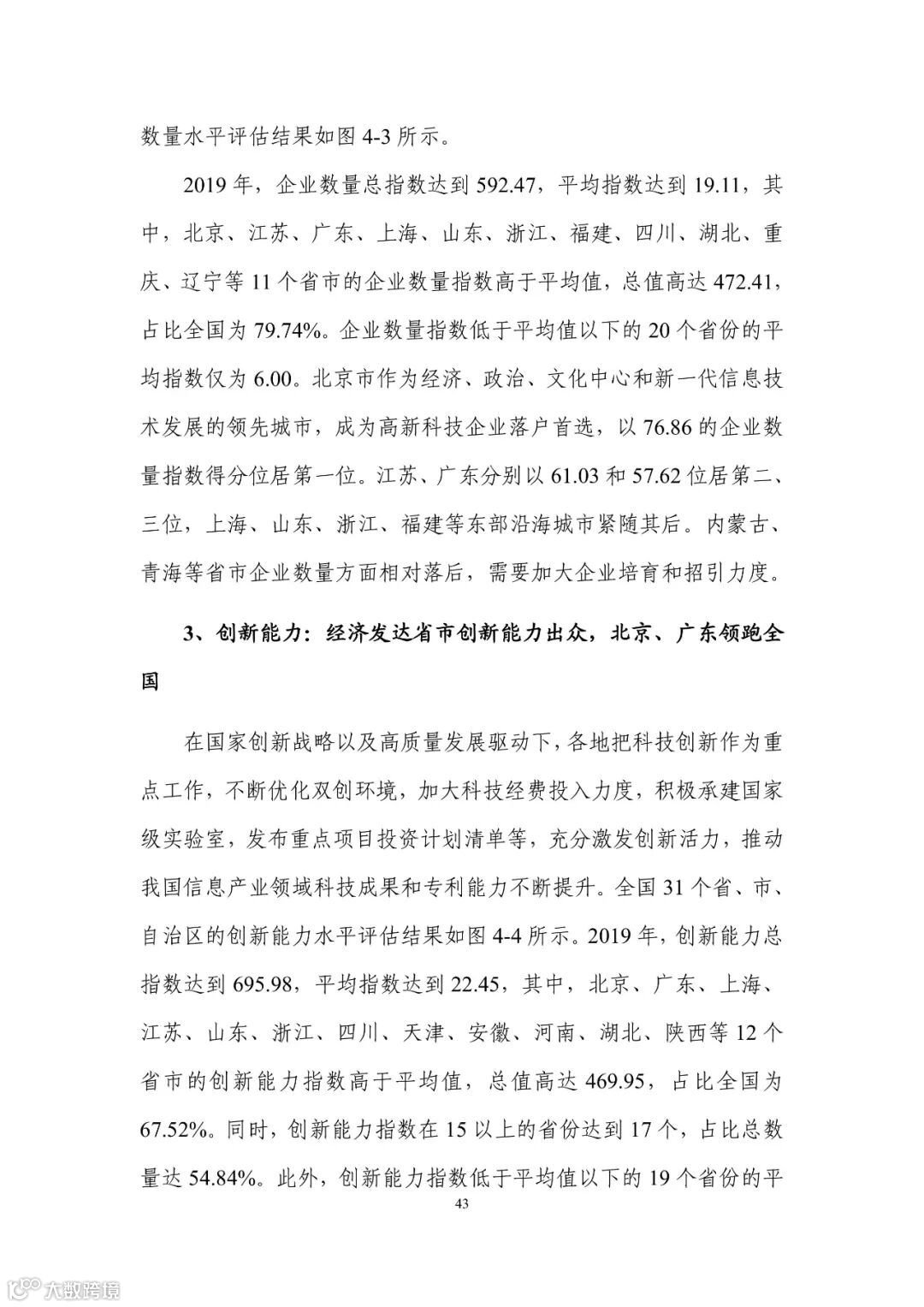 数量水平评估结果如图 4-3 所示。

2019 年，企业数量总指数达到 592.47，平均指数达到 19.11，其中，北京、江苏、广东、上海、山东、浙江、福建、四川、湖北、重庆、辽宁等 11 个省市的企业数量指数高于平均值，总值高达 472.41，占比全国为 79.74%。企业数量指数低于平均值以下的 20 个省份的平均指数仅为 6.00。北京市作为经济、政治、文化中心和新一代信息技术发展的领先城市，成为高新科技企业落户首选，以 76.86 的企业数量指数得分位居第一位。江苏、广东分别以 61.03 和 57.62 位居第二、三位，上海、山东、浙江、福建等东部沿海城市紧随其后。内蒙古、青海等省市企业数量方面相对落后，需要加大企业培育和招引力度。

3、创新能力：经济发达省市创新能力出众，北京、广东领跑全国

在国家创新战略以及高质量发展驱动下，各地把科技创新作为重点工作，不断优化双创环境，加大科技经费投入力度，积极承建国家级实验室，发布重点项目投资计划清单等，充分激发创新活力，推动我国信息产业领域科技成果和专利能力不断提升。全国 31 个省、市、自治区的创新能力水平评估结果如图 4-4 所示。2019 年，创新能力总指数达到 695.98，平均指数达到 22.45，其中，北京、广东、上海、江苏、山东、浙江、四川、天津、安徽、河南、湖北、陕西等 12 个省市的创新能力指数高于平均值，总值高达 469.95，占比全国为 67.52%。同时，创新能力指数在 15 以上的省份达到 17 个，占比总数量达 54.84%。此外，创新能力指数低于平均值以下的 19 个省份的平

43

大数跨境